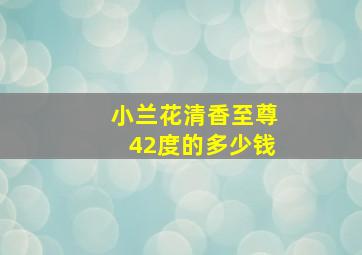 小兰花清香至尊
42度的多少钱